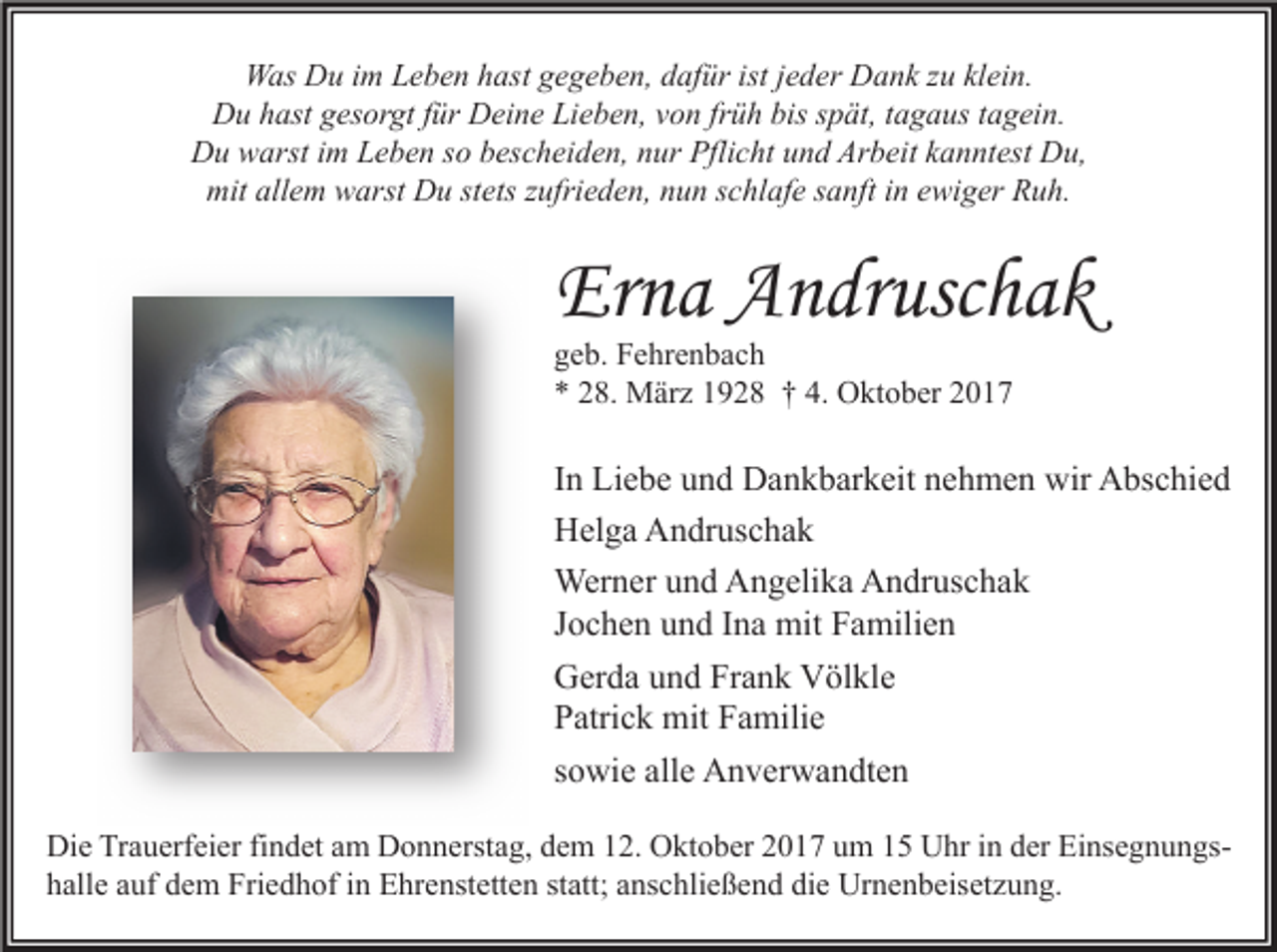 Was Du im Leben hast gegeben, dafür ist jeder Dank zu klein.
Du hast gesorgt für Deine Lieben, von früh bis spät, tagaus tagein.
Du warst im Leben so bescheiden, nur Pflicht und Arbeit kanntest Du,
mit allem warst Du stets zufrieden, nun schlafe sanft in ewiger Ruh.

Erna Andruschak

geb. Fehrenbach
* 28. März 1928 † 4. Oktober 2017

In Liebe und Dankbarkeit nehmen wir Abschied

Helga Andruschak

Werner und Angelika Andruschak
Jochen und Ina mit Familien

Gerda und Frank Völkle
Patrick mit Familie

sowie alle Anverwandten

Die Trauerfeier findet am Donnerstag, dem 12. Oktober 2017 um 15 Uhr in der Einsegnungshalle auf dem Friedhof in Ehrenstetten statt; anschließend die Urnenbeisetzung.